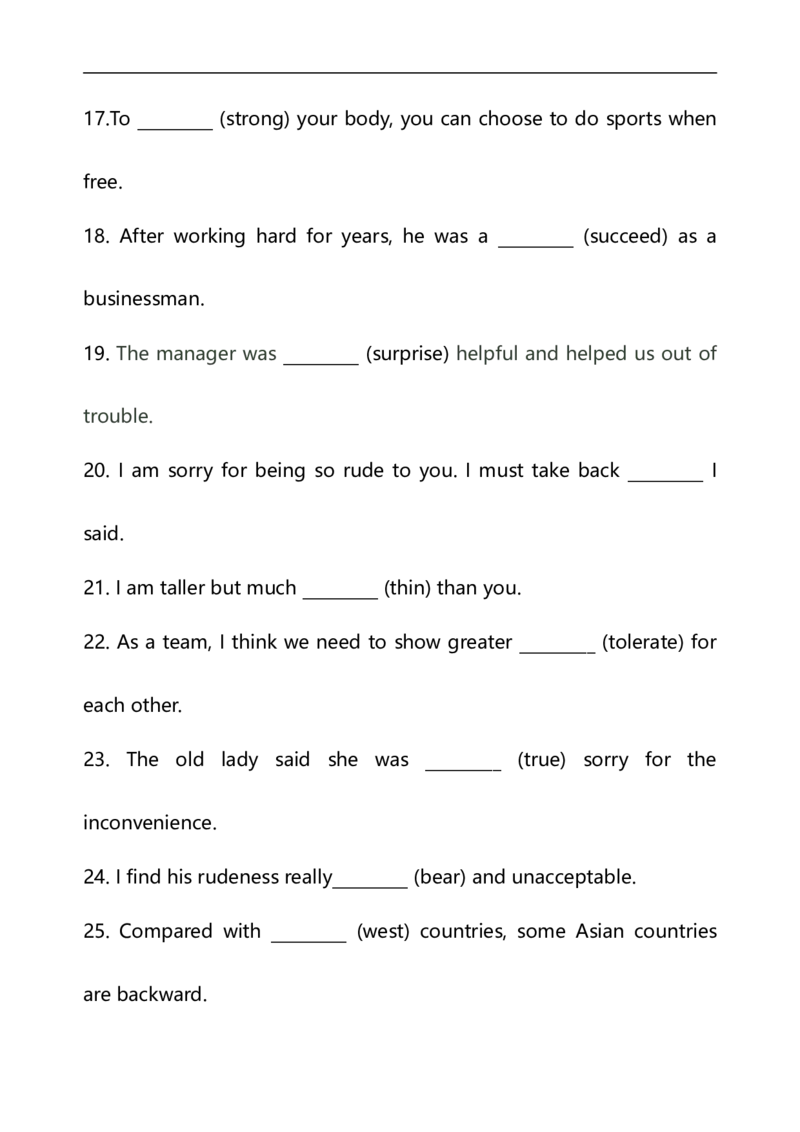 17.To ____ (strong) your body, you can choose to do sports when free.

18. After working hard for years, he was a ____ (succeed) as a businessman.

19. The manager was ____ (surprise) helpful and helped us out of trouble.

20. I am sorry for being so rude to you. I must take back ____ I said.

21. I am taller but much ____ (thin) than you.

22. As a team, I think we need to show greater ____ (tolerate) for each other.

23. The old lady said she was ____ (true) sorry for the inconvenience.

24. I find his rudeness really____ (bear) and unacceptable.

25. Compared with ____ (west) countries, some Asian countries are backward.